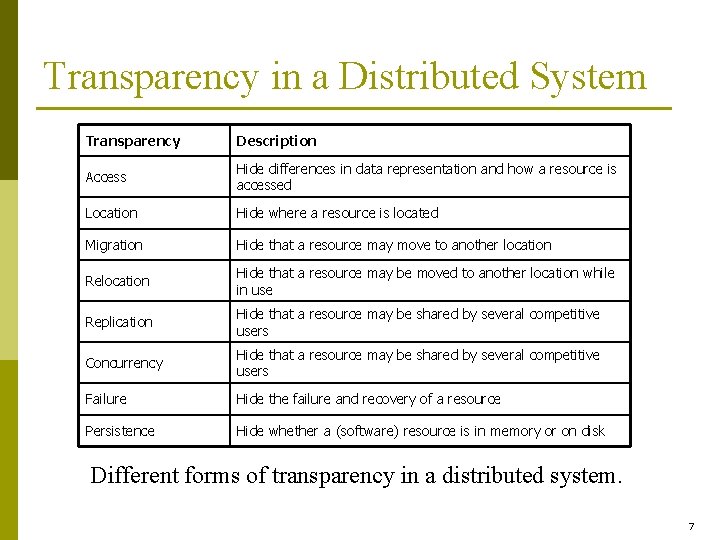 Transparency in a Distributed System

| Transparency | Description |
|---|---|
| Access | Hide differences in data representation and how a resource is accessed |
| Location | Hide where a resource is located |
| Migration | Hide that a resource may move to another location |
| Relocation | Hide that a resource may be moved to another location while in use |
| Replication | Hide that a resource may be shared by several competitive users |
| Concurrency | Hide that a resource may be shared by several competitive users |
| Failure | Hide the failure and recovery of a resource |
| Persistence | Hide whether a (software) resource is in memory or on disk |

Different forms of transparency in a distributed system.

7